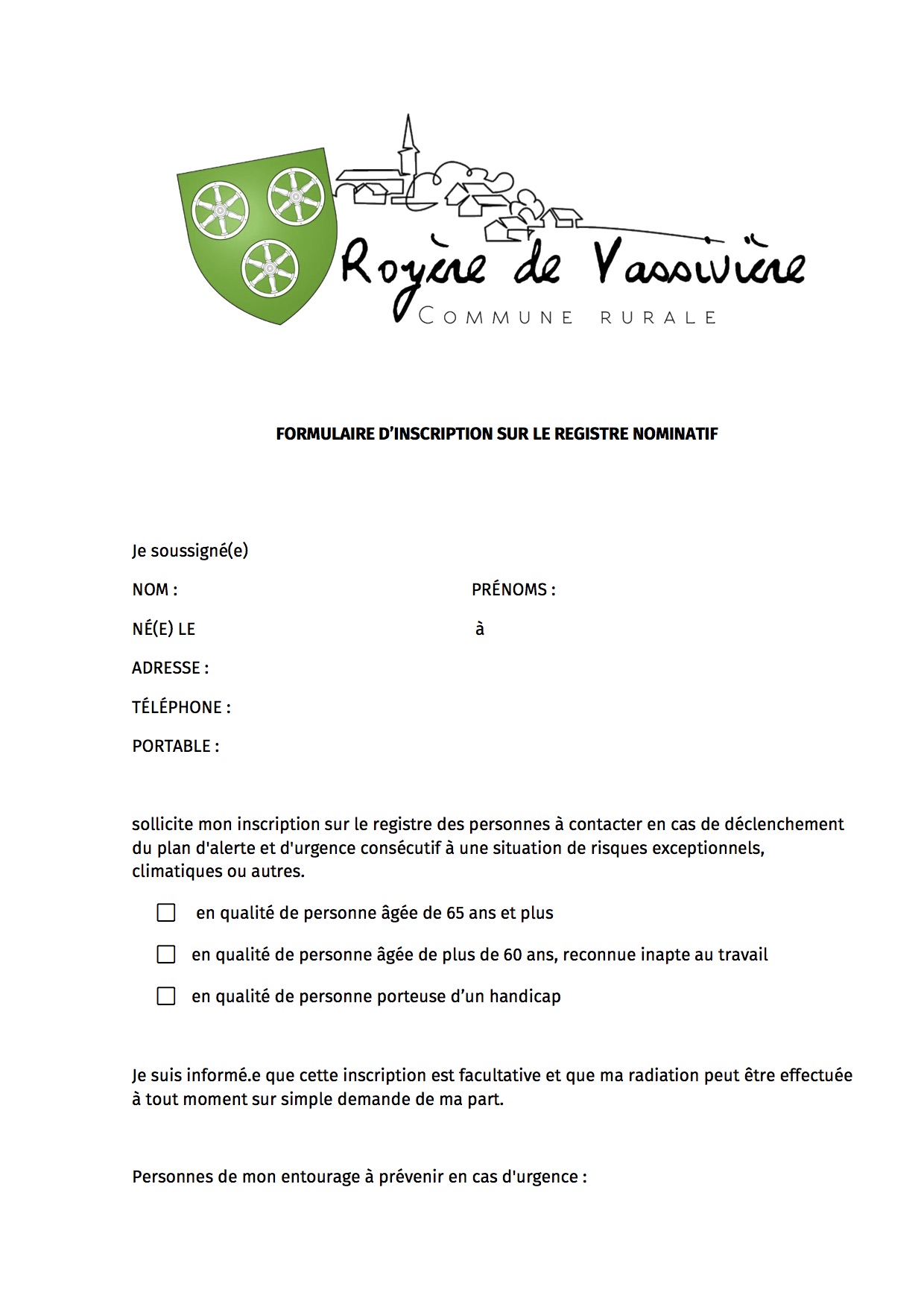 Royère de Vassivière
COMMUNE RURALE

FORMULAIRE D'INSCRIPTION SUR LE REGISTRE NOMINATIF

Je soussigné(e)

NOM :  PRÉNOMS :

NÉ(E) LE  à

ADRESSE :

TÉLÉPHONE :

PORTABLE :

sollicite mon inscription sur le registre des personnes à contacter en cas de déclenchement du plan d'alerte et d'urgence consécutif à une situation de risques exceptionnels, climatiques ou autres.

☐ en qualité de personne âgée de 65 ans et plus

☐ en qualité de personne âgée de plus de 60 ans, reconnue inapte au travail

☐ en qualité de personne porteuse d'un handicap

Je suis informé.e que cette inscription est facultative et que ma radiation peut être effectuée à tout moment sur simple demande de ma part.

Personnes de mon entourage à prévenir en cas d'urgence :